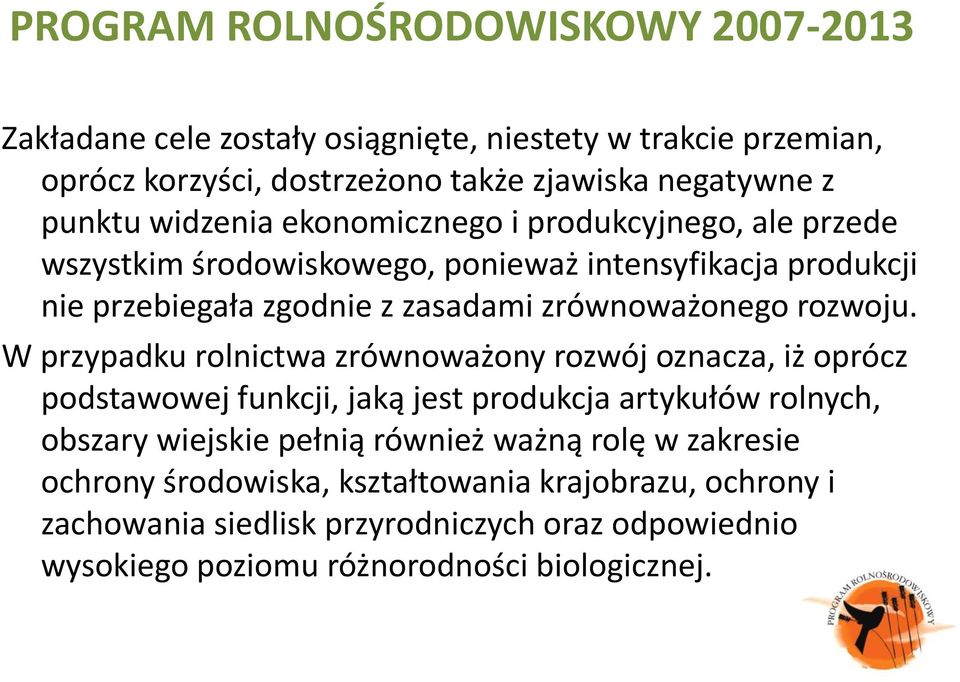 PROGRAM ROLNOŚRODOWISKOWY 2007-2013

Zakładane cele zostały osiągnięte, niestety w trakcie przemian, oprócz korzyści, dostrzeżono także zjawiska negatywne z punktu widzenia ekonomicznego i produkcyjnego, ale przede wszystkim środowiskowego, ponieważ intensyfikacja produkcji nie przebiegała zgodnie z zasadami zrównoważonego rozwoju.

W przypadku rolnictwa zrównoważony rozwój oznacza, iż oprócz podstawowej funkcji, jaką jest produkcja artykułów rolnych, obszary wiejskie pełnią również ważną rolę w zakresie ochrony środowiska, kształtowania krajobrazu, ochrony i zachowania siedlisk przyrodniczych oraz odpowiednio wysokiego poziomu różnorodności biologicznej.

PROGRAM ROLNOŚRODOWISKOWY